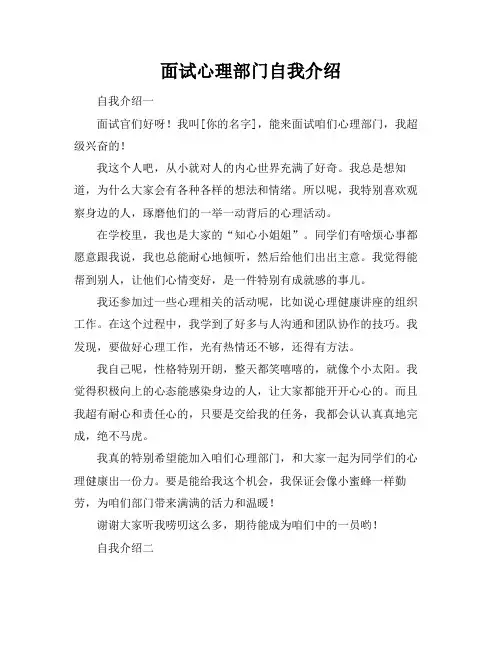 面试心理部门自我介绍

自我介绍一

面试官们好呀！我叫[你的名字]，能来面试咱们心理部门，我超级兴奋的！

我这个人吧，从小就对人的内心世界充满了好奇。我总是想知道，为什么大家会有各种各样的想法和情绪。所以呢，我特别喜欢观察身边的人，琢磨他们的一举一动背后的心理活动。

在学校里，我也是大家的“知心小姐姐”。同学们有啥烦心事都愿意跟我说，我也总能耐心地倾听，然后给他们出出主意。我觉得能帮到别人，让他们心情变好，是一件特别有成就感的事儿。

我还参加过一些心理相关的活动呢，比如说心理健康讲座的组织工作。在这个过程中，我学到了好多与人沟通和团队协作的技巧。我发现，要做好心理工作，光有热情还不够，还得有方法。

我自己呢，性格特别开朗，整天都笑嘻嘻的，就像个小太阳。我觉得积极向上的心态能感染身边的人，让大家都能开开心心的。而且我超有耐心和责任心的，只要是交给我的任务，我都会认认真真地完成，绝不马虎。

我真的特别希望能加入咱们心理部门，和大家一起为同学们的心理健康出一份力。要是能给我这个机会，我保证会像小蜜蜂一样勤劳，为咱们部门带来满满的活力和温暖！

谢谢大家听我唠叨这么多，期待能成为咱们中的一员哟！

自我介绍二